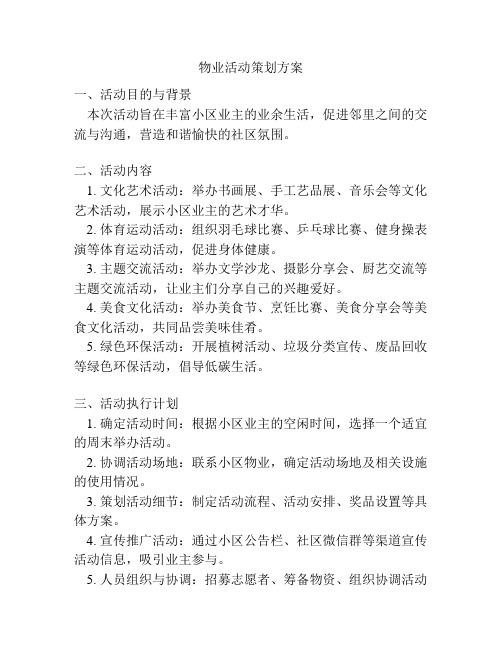 物业活动策划方案

一、活动目的与背景

本次活动旨在丰富小区业主的业余生活，促进邻里之间的交流与沟通，营造和谐愉快的社区氛围。

二、活动内容

1. 文化艺术活动：举办书画展、手工艺品展、音乐会等文化艺术活动，展示小区业主的艺术才华。

2. 体育运动活动：组织羽毛球比赛、乒乓球比赛、健身操表演等体育运动活动，促进身体健康。

3. 主题交流活动：举办文学沙龙、摄影分享会、厨艺交流等主题交流活动，让业主们分享自己的兴趣爱好。

4. 美食文化活动：举办美食节、烹饪比赛、美食分享会等美食文化活动，共同品尝美味佳肴。

5. 绿色环保活动：开展植树活动、垃圾分类宣传、废品回收等绿色环保活动，倡导低碳生活。

三、活动执行计划

1. 确定活动时间：根据小区业主的空闲时间，选择一个适宜的周末举办活动。

2. 协调活动场地：联系小区物业，确定活动场地及相关设施的使用情况。

3. 策划活动细节：制定活动流程、活动安排、奖品设置等具体方案。

4. 宣传推广活动：通过小区公告栏、社区微信群等渠道宣传活动信息，吸引业主参与。

5. 人员组织与协调：招募志愿者、筹备物资、组织协调活动